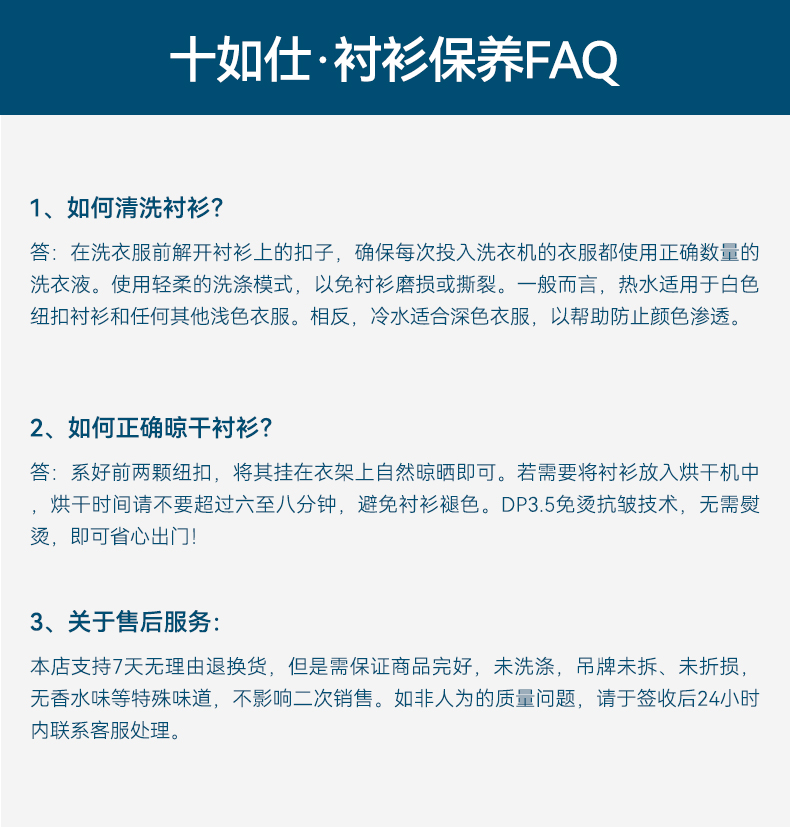 十如仕·衬衫保养FAQ

1、如何清洗衬衫?

答：在洗衣服前解开衬衫上的扣子，确保每次投入洗衣机的衣服都使用正确数量的洗衣液。使用轻柔的洗涤模式，以免衬衫磨损或撕裂。一般而言，热水适用于白色纽扣衬衫和任何其他浅色衣服。相反，冷水适合深色衣服，以帮助防止颜色渗透。

2、如何正确晾干衬衫?

答：系好前两颗纽扣，将其挂在衣架上自然晾晒即可。若需要将衬衫放入烘干机中，烘干时间请不要超过六至八分钟，避免衬衫褪色。DP3.5免烫抗皱技术，无需熨烫，即可省心出门!

3、关于售后服务:

本店支持7天无理由退换货，但是需保证商品完好，未洗涤，吊牌未拆、未折损，无香水味等特殊味道，不影响二次销售。如非人为的质量问题，请于签收后24小时内联系客服处理。